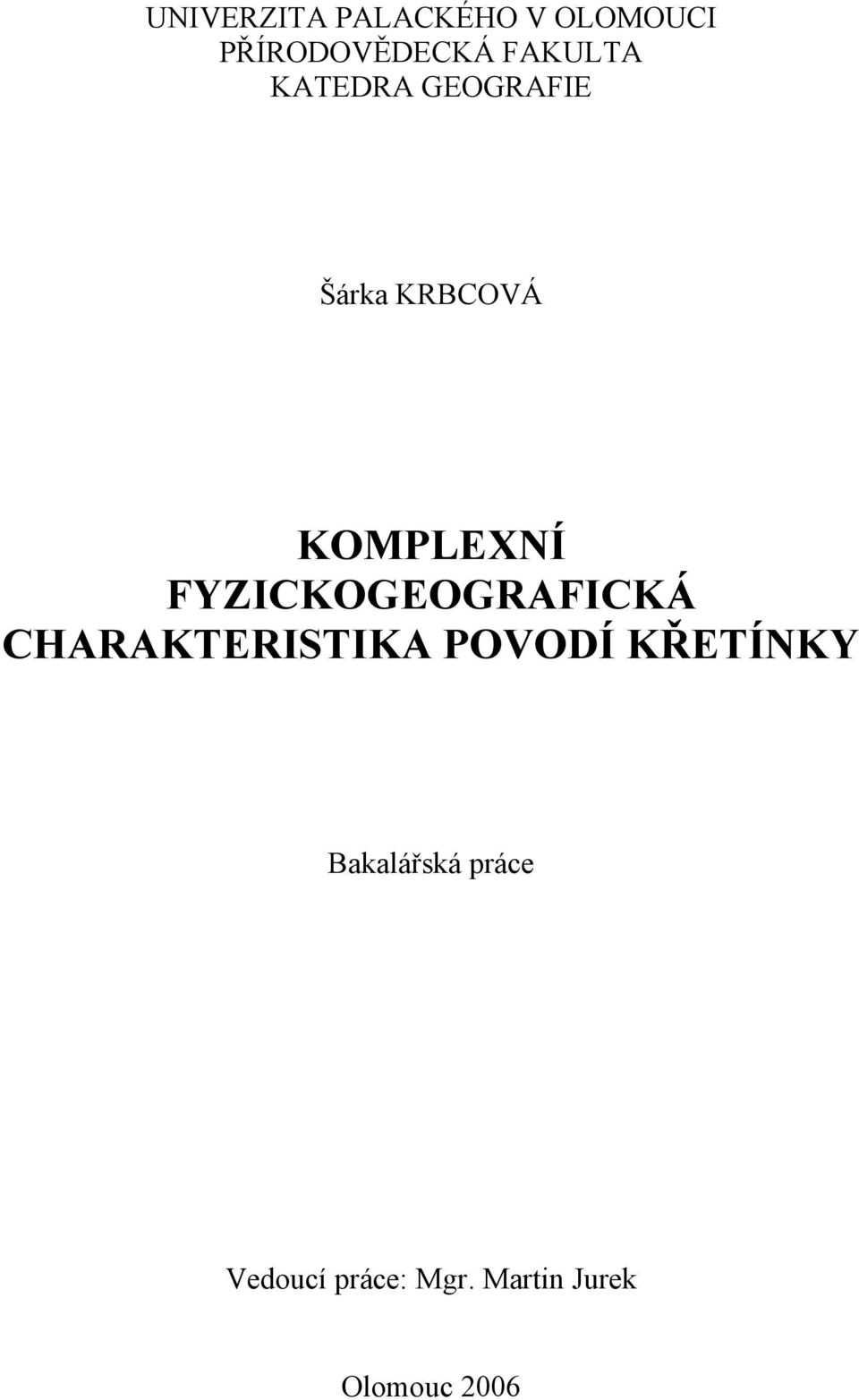 UNIVERZITA PALACKÉHO V OLOMOUCI
PŘÍRODOVĚDECKÁ FAKULTA
KATEDRA GEOGRAFIE

Šárka KRBCOVÁ

KOMPLEXNÍ FYZICKOGEOGRAFICKÁ CHARAKTERISTIKA POVODÍ KŘETÍNKY

Bakalářská práce

Vedoucí práce: Mgr. Martin Jurek

Olomouc 2006